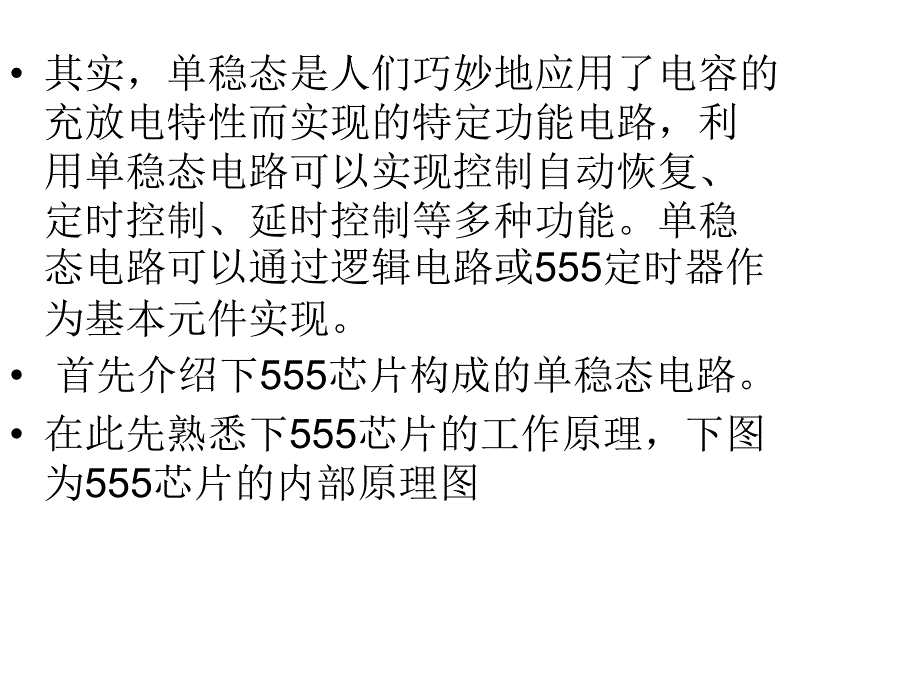 • 其实，单稳态是人们巧妙地应用了电容的充放电特性而实现的特定功能电路，利用单稳态电路可以实现控制自动恢复、定时控制、延时控制等多种功能。单稳态电路可以通过逻辑电路或555定时器作为基本元件实现。

• 首先介绍下555芯片构成的单稳态电路。

• 在此先熟悉下555芯片的工作原理，下图为555芯片的内部原理图